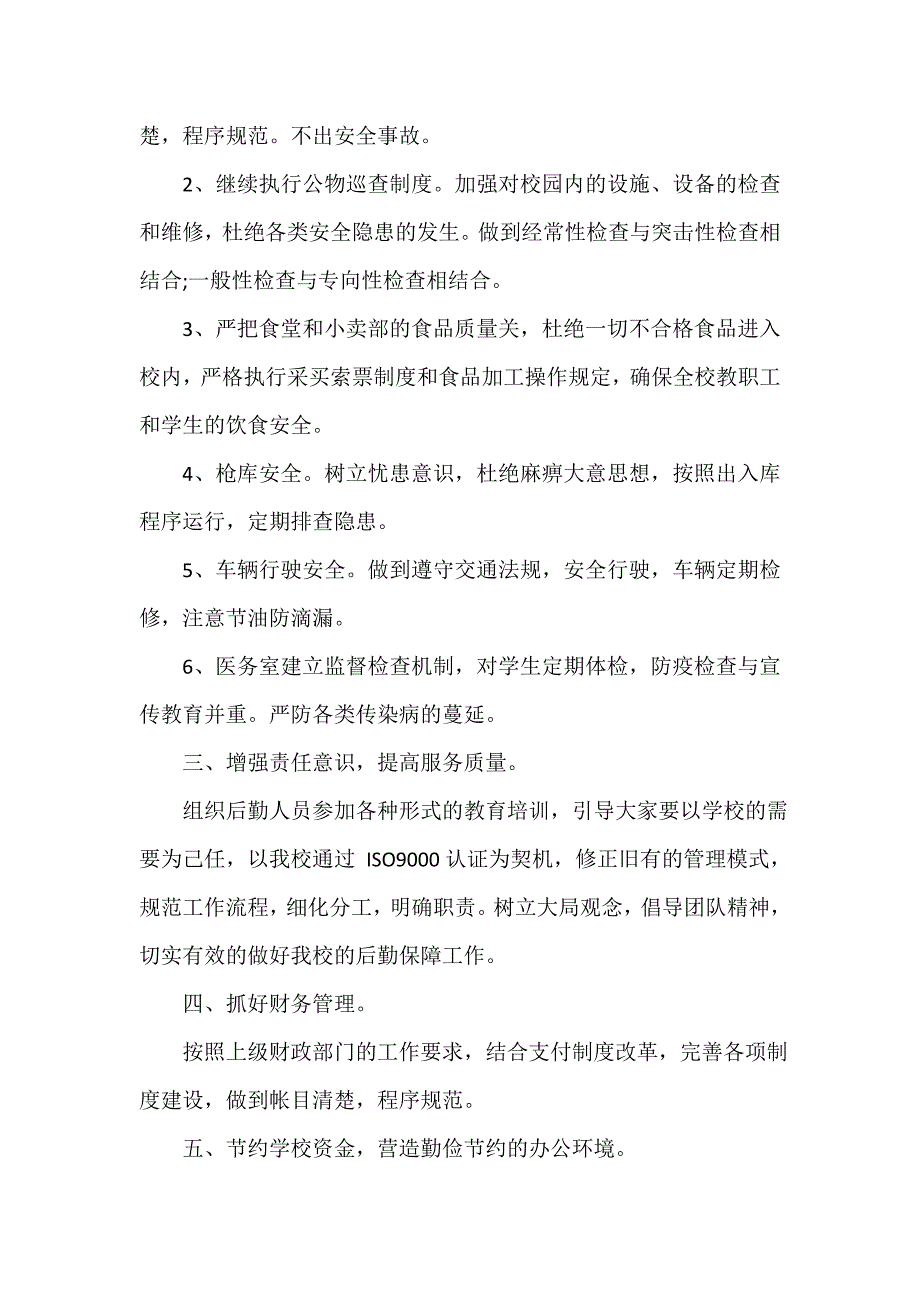 楚，程序规范。不出安全事故。

2、继续执行公物巡查制度。加强对校园内的设施、设备的检查和维修，杜绝各类安全隐患的发生。做到经常性检查与突击性检查相结合;一般性检查与专向性检查相结合。

3、严把食堂和小卖部的食品质量关，杜绝一切不合格食品进入校内，严格执行采买索票制度和食品加工操作规定，确保全校教职工和学生的饮食安全。

4、枪库安全。树立忧患意识，杜绝麻痹大意思想，按照出入库程序运行，定期排查隐患。

5、车辆行驶安全。做到遵守交通法规，安全行驶，车辆定期检修，注意节油防滴漏。

6、医务室建立监督检查机制，对学生定期体检，防疫检查与宣传教育并重。严防各类传染病的蔓延。

三、增强责任意识，提高服务质量。

组织后勤人员参加各种形式的教育培训，引导大家要以学校的需要为已任，以我校通过 ISO9000 认证为契机，修正旧有的管理模式，规范工作流程，细化分工，明确职责。树立大局观念，倡导团队精神，切实有效的做好我校的后勤保障工作。

四、抓好财务管理。

按照上级财政部门的工作要求，结合支付制度改革，完善各项制度建设，做到帐目清楚，程序规范。

五、节约学校资金，营造勤俭节约的办公环境。